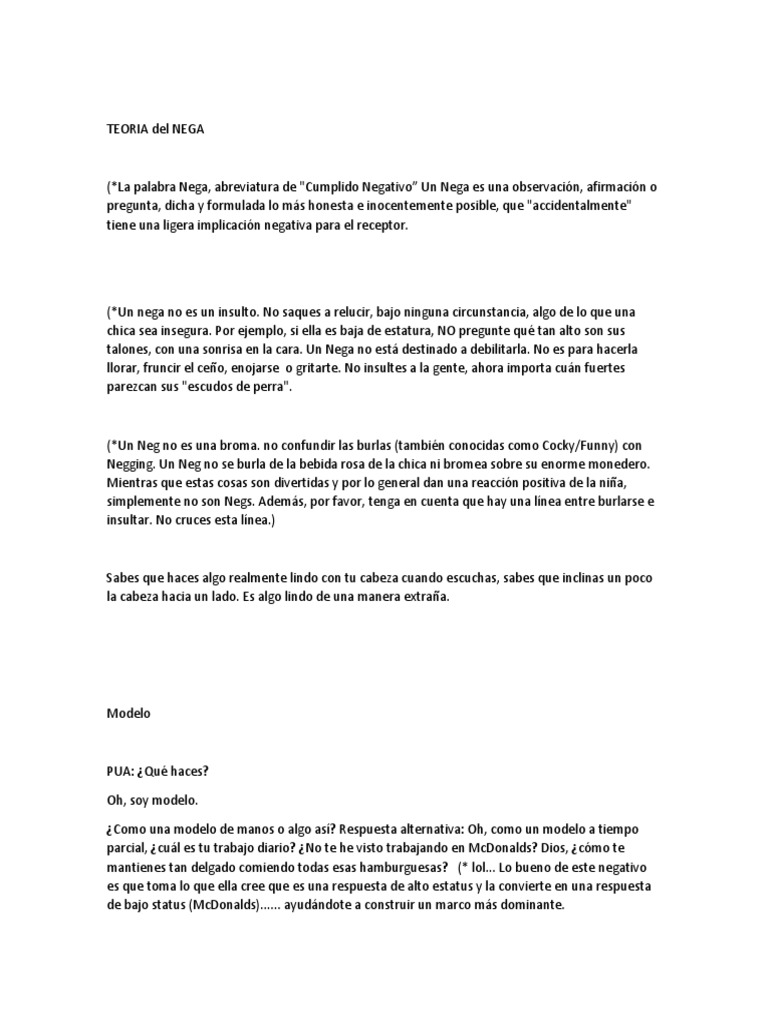 TEORIA del NEGA

(*La palabra Nega, abreviatura de "Cumplido Negativo" Un Nega es una observación, afirmación o pregunta, dicha y formulada lo más honesta e inocentemente posible, que "accidentalmente" tiene una ligera implicación negativa para el receptor.

(*Un nega no es un insulto. No saques a relucir, bajo ninguna circunstancia, algo de lo que una chica sea insegura. Por ejemplo, si ella es baja de estatura, NO pregunte qué tan alto son sus talones, con una sonrisa en la cara. Un Nega no está destinado a debilitarla. No es para hacerla llorar, fruncir el ceño, enojarse o gritarte. No insultes a la gente, ahora importa cuán fuertes parezcan sus "escudos de perra".

(*Un Neg no es una broma. no confundir las burlas (también conocidas como Cocky/Funny) con Negging. Un Neg no se burla de la bebida rosa de la chica ni bromea sobre su enorme monedero. Mientras que estas cosas son divertidas y por lo general dan una reacción positiva de la niña, simplemente no son Negs. Además, por favor, tenga en cuenta que hay una línea entre burlarse e insultar. No cruces esta línea.)

Sabes que haces algo realmente lindo con tu cabeza cuando escuchas, sabes que inclinas un poco la cabeza hacia un lado. Es algo lindo de una manera extraña.

Modelo

PUA: ¿Qué haces?

Oh, soy modelo.

¿Como una modelo de manos o algo así? Respuesta alternativa: Oh, como un modelo a tiempo parcial, ¿cuál es tu trabajo diario? ¿No te he visto trabajando en McDonalds? Dios, ¿cómo te mantienes tan delgado comiendo todas esas hamburguesas? (* lol... Lo bueno de este negativo es que toma lo que ella cree que es una respuesta de alto estatus y la convierte en una respuesta de bajo status (McDonalds)...... ayudándote a construir un marco más dominante.